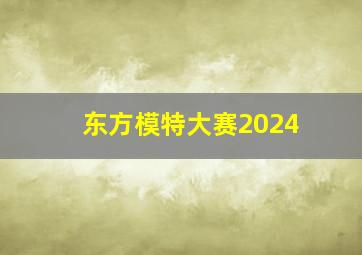 东方模特大赛2024